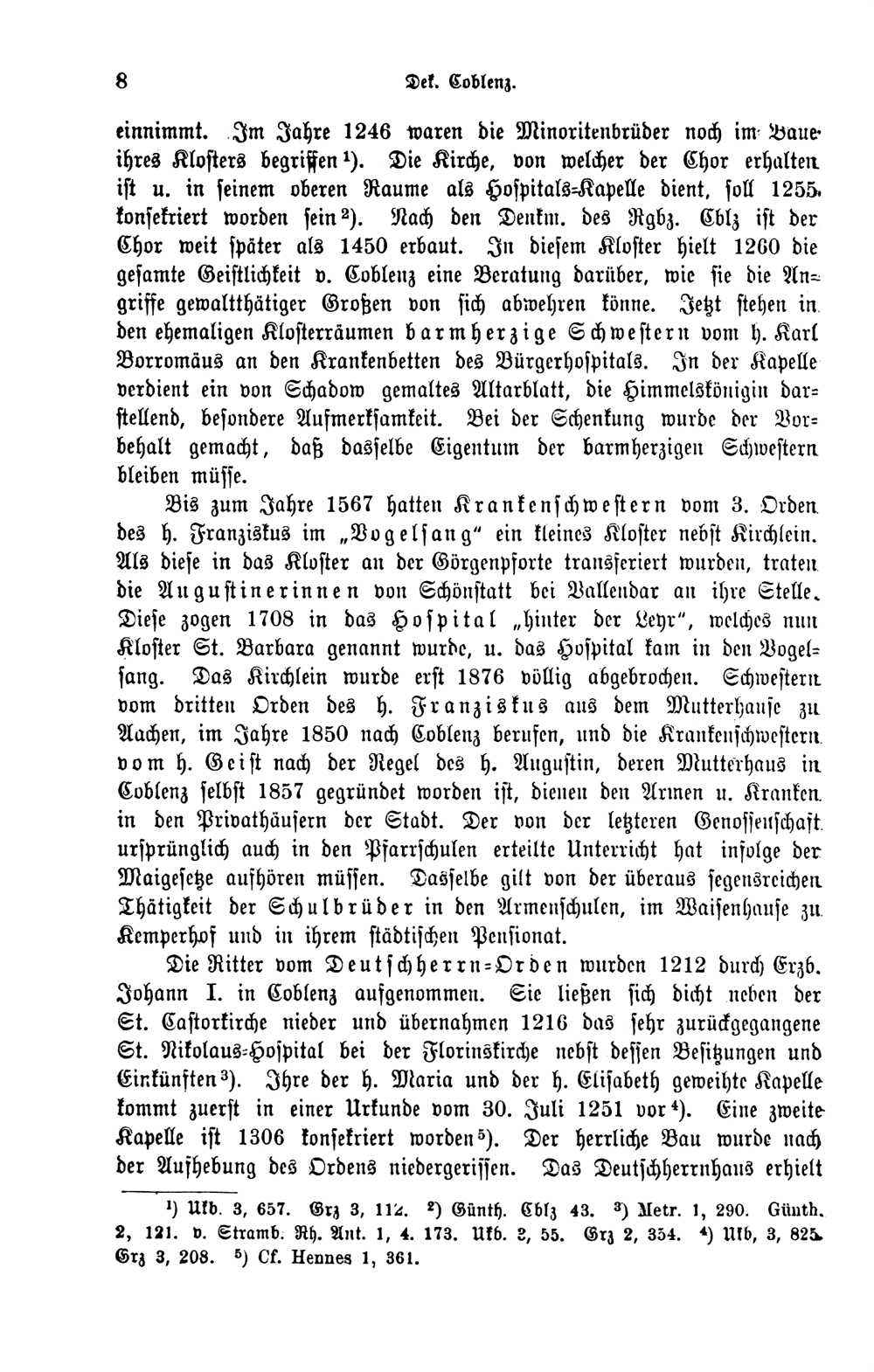 8 Dek. Coblenz.

einnimmt. Im Jahre 1246 waren die Minoritenbrüder noch im Baue ihres Klosters begriffen$^{1}$). Die Kirche, von welcher der Chor erhalten ist u. in seinem oberen Raume als Hospitals-Kapelle dient, soll 1255 konsekriert worden sein$^{2}$). Nach den Denkm. des Rgbz. Cblz ist der Chor weit später als 1450 erbaut. In diesem Kloster hielt 1260 die gesamte Geistlichkeit v. Coblenz eine Beratung darüber, wie sie die Angriffe gewaltthätiger Großen von sich abwehren könne. Jetzt stehen in den ehemaligen Klosterräumen barmherzige Schwestern vom h. Karl Borromäus an den Krankenbetten des Bürgerhospitals. In der Kapelle verdient ein von Schadow gemaltes Altarblatt, die Himmelskönigin darstellend, besondere Aufmerksamkeit. Bei der Schenkung wurde der Vorbehalt gemacht, daß dasselbe Eigentum der barmherzigen Schwestern bleiben müsse.

Bis zum Jahre 1567 hatten Krankenschwestern vom 3. Orden des h. Franziskus im „Vogelsang" ein kleines Kloster nebst Kirchlein. Als diese in das Kloster an der Görgenpforte transferiert wurden, traten die Augustinerinnen von Schönstatt bei Vallendar an ihre Stelle. Diese zogen 1708 in das Hospital „hinter der Leyr", welches nun Kloster St. Barbara genannt wurde, u. das Hospital kam in den Vogelsang. Das Kirchlein wurde erst 1876 völlig abgebrochen. Schwestern vom dritten Orden des h. Franziskus aus dem Mutterhause zu Aachen, im Jahre 1850 nach Coblenz berufen, und die Krankenschwestern vom h. Geist nach der Regel des h. Augustin, deren Mutterhaus in Coblenz selbst 1857 gegründet worden ist, dienen den Armen u. Kranken in den Privathäusern der Stadt. Der von der letzteren Genossenschaft ursprünglich auch in den Pfarrschulen erteilte Unterricht hat infolge der Maigesetze aufhören müssen. Dasselbe gilt von der überaus segensreichen Thätigkeit der Schulbrüder in den Armenschulen, im Waisenhause zu Kemperhof und in ihrem städtischen Pensionat.

Die Ritter vom Deutschherrn-Orden wurden 1212 durch Erzb. Johann I. in Coblenz aufgenommen. Sie ließen sich dicht neben der St. Castorkirche nieder und übernahmen 1216 das sehr zurückgegangene St. Nikolaus-Hospital bei der Florinskirche nebst dessen Besitzungen und Einkünften$^{3}$). Ihre der h. Maria und der h. Elisabeth geweihte Kapelle kommt zuerst in einer Urkunde vom 30. Juli 1251 vor$^{4}$). Eine zweite Kapelle ist 1306 konsekriert worden$^{5}$). Der herrliche Bau wurde nach der Aufhebung des Ordens niedergerissen. Das Deutschherrnhaus erhielt

$^{1}$) Ukb. 3, 657. Grz 3, 112. $^{2}$) Günth. Cblz 43. $^{3}$) Metr. 1, 290. Günth. 2, 121. v. Stramb. Rh. Ant. 1, 4. 173. Ukb. 2, 55. Grz 2, 354. $^{4}$) Ukb, 3, 825. Grz 3, 208. $^{5}$) Cf. Hennes 1, 361.